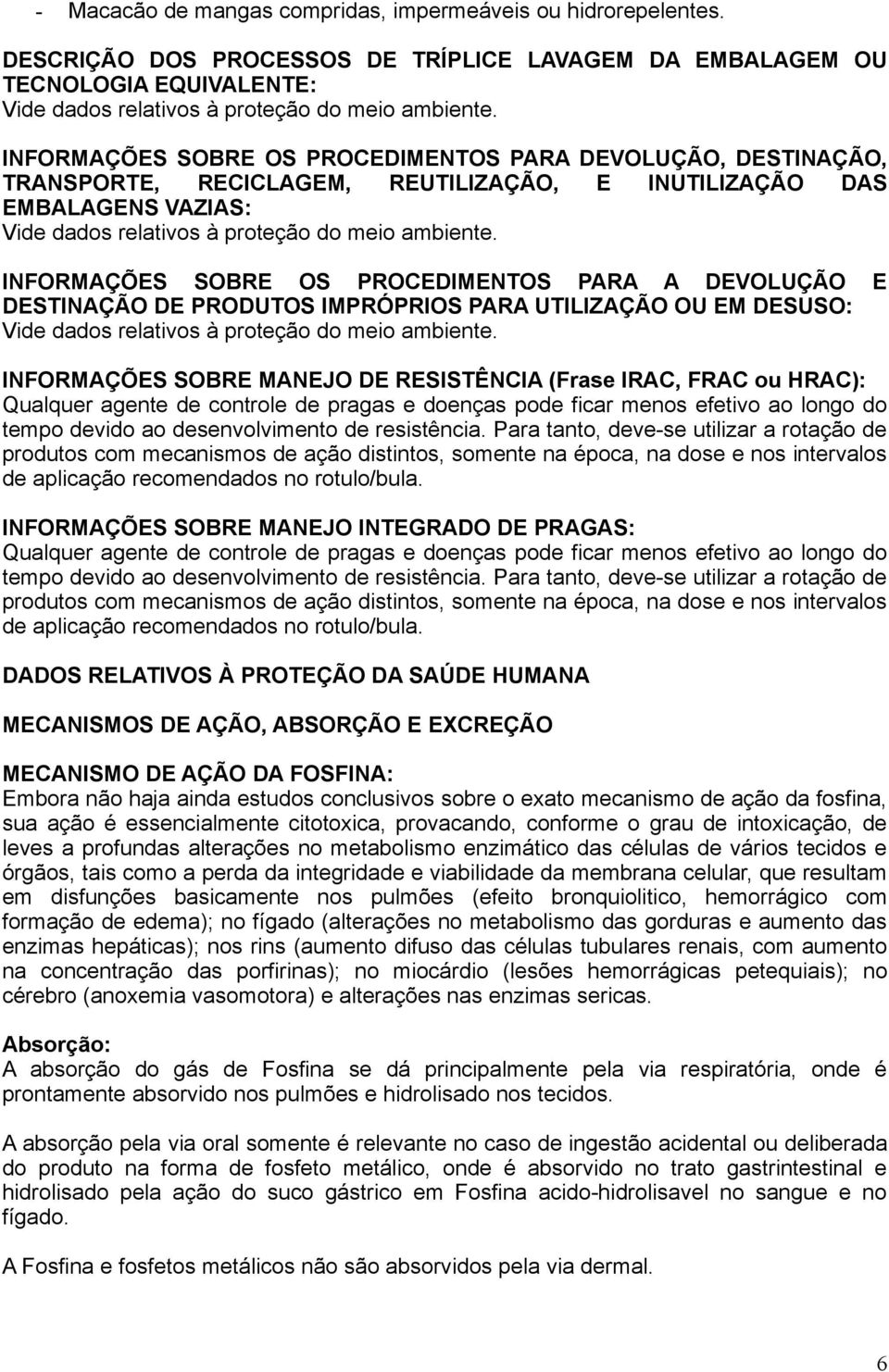 - Macacão de mangas compridas, impermeáveis ou hidrorepelentes.

DESCRIÇÃO DOS PROCESSOS DE TRÍPLICE LAVAGEM DA EMBALAGEM OU TECNOLOGIA EQUIVALENTE:
Vide dados relativos à proteção do meio ambiente.

INFORMAÇÕES SOBRE OS PROCEDIMENTOS PARA DEVOLUÇÃO, DESTINAÇÃO, TRANSPORTE, RECICLAGEM, REUTILIZAÇÃO, E INUTILIZAÇÃO DAS EMBALAGENS VAZIAS:
Vide dados relativos à proteção do meio ambiente.

INFORMAÇÕES SOBRE OS PROCEDIMENTOS PARA A DEVOLUÇÃO E DESTINAÇÃO DE PRODUTOS IMPRÓPRIOS PARA UTILIZAÇÃO OU EM DESUSO:
Vide dados relativos à proteção do meio ambiente.

INFORMAÇÕES SOBRE MANEJO DE RESISTÊNCIA (Frase IRAC, FRAC ou HRAC):
Qualquer agente de controle de pragas e doenças pode ficar menos efetivo ao longo do tempo devido ao desenvolvimento de resistência. Para tanto, deve-se utilizar a rotação de produtos com mecanismos de ação distintos, somente na época, na dose e nos intervalos de aplicação recomendados no rotulo/bula.

INFORMAÇÕES SOBRE MANEJO INTEGRADO DE PRAGAS:
Qualquer agente de controle de pragas e doenças pode ficar menos efetivo ao longo do tempo devido ao desenvolvimento de resistência. Para tanto, deve-se utilizar a rotação de produtos com mecanismos de ação distintos, somente na época, na dose e nos intervalos de aplicação recomendados no rotulo/bula.

DADOS RELATIVOS À PROTEÇÃO DA SAÚDE HUMANA

MECANISMOS DE AÇÃO, ABSORÇÃO E EXCREÇÃO

MECANISMO DE AÇÃO DA FOSFINA:
Embora não haja ainda estudos conclusivos sobre o exato mecanismo de ação da fosfina, sua ação é essencialmente citotoxica, provacando, conforme o grau de intoxicação, de leves a profundas alterações no metabolismo enzimático das células de vários tecidos e órgãos, tais como a perda da integridade e viabilidade da membrana celular, que resultam em disfunções basicamente nos pulmões (efeito bronquiolitico, hemorrágico com formação de edema); no fígado (alterações no metabolismo das gorduras e aumento das enzimas hepáticas); nos rins (aumento difuso das células tubulares renais, com aumento na concentração das porfirinas); no miocárdio (lesões hemorrágicas petequiais); no cérebro (anoxemia vasomotora) e alterações nas enzimas sericas.

Absorção:
A absorção do gás de Fosfina se dá principalmente pela via respiratória, onde é prontamente absorvido nos pulmões e hidrolisado nos tecidos.

A absorção pela via oral somente é relevante no caso de ingestão acidental ou deliberada do produto na forma de fosfeto metálico, onde é absorvido no trato gastrintestinal e hidrolisado pela ação do suco gástrico em Fosfina acido-hidrolisavel no sangue e no fígado.

A Fosfina e fosfetos metálicos não são absorvidos pela via dermal.

6